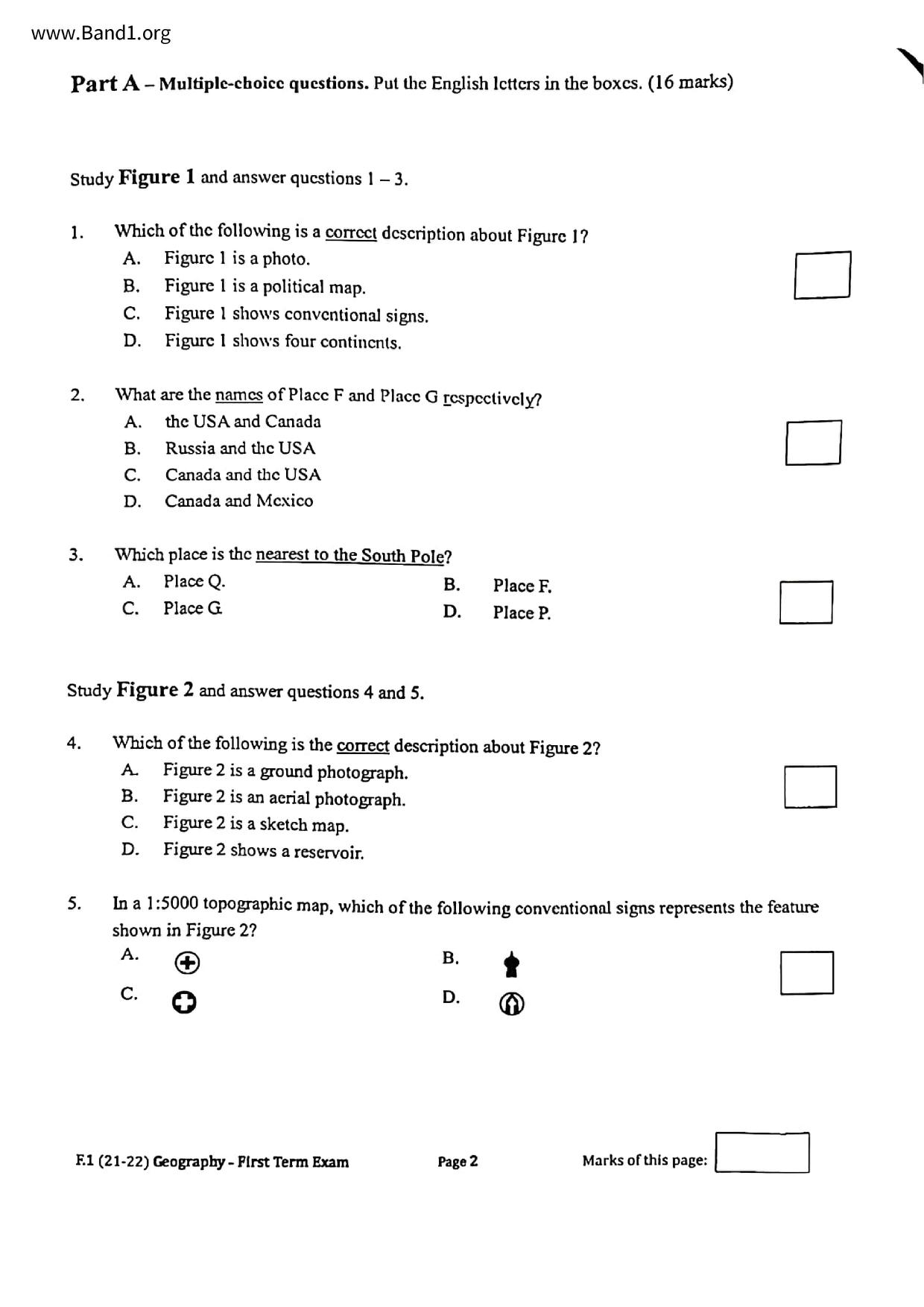 www.Band1.org

Part A – Multiple-choice questions. Put the English letters in the boxes. (16 marks)

Study Figure 1 and answer questions 1 – 3.

1. Which of the following is a correct description about Figure 1?
A. Figure 1 is a photo.
B. Figure 1 is a political map.
C. Figure 1 shows conventional signs.
D. Figure 1 shows four continents.

2. What are the names of Place F and Place G respectively?
A. the USA and Canada
B. Russia and the USA
C. Canada and the USA
D. Canada and Mexico

3. Which place is the nearest to the South Pole?
A. Place Q.
B. Place F.
C. Place G.
D. Place P.

Study Figure 2 and answer questions 4 and 5.

4. Which of the following is the correct description about Figure 2?
A. Figure 2 is a ground photograph.
B. Figure 2 is an aerial photograph.
C. Figure 2 is a sketch map.
D. Figure 2 shows a reservoir.

5. In a 1:5000 topographic map, which of the following conventional signs represents the feature shown in Figure 2?
A.
B.
C.
D.

F.1 (21-22) Geography - First Term Exam Page 2 Marks of this page: